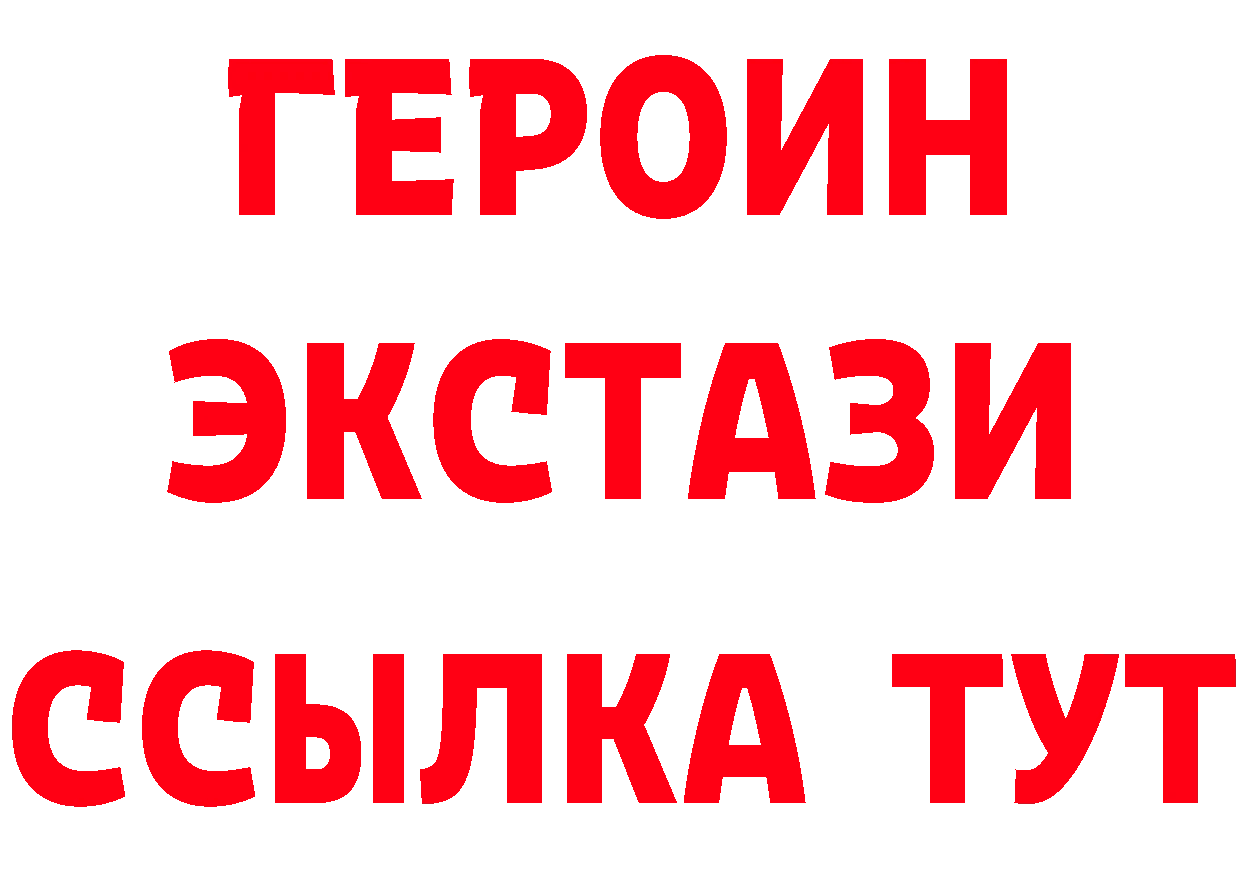 ГЕРОИН
ЭКСТАЗИ
ССЫЛКА ТУТ